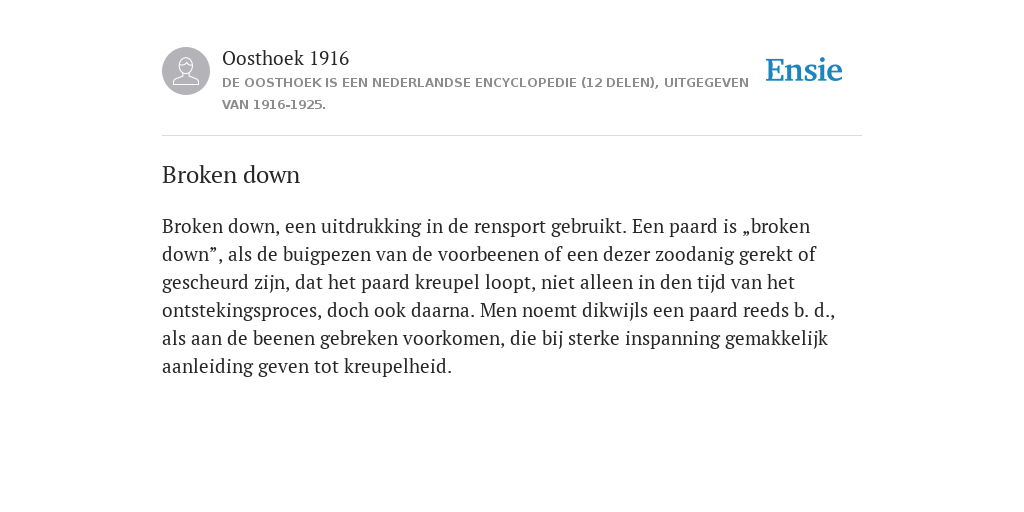 Oosthoek 1916

DE OOSTHOEK IS EEN NEDERLANDSE ENCYCLOPEDIE (12 DELEN), UITGEGEVEN VAN 1916-1925.

Ensie

Broken down

Broken down, een uitdrukking in de rensport gebruikt. Een paard is „broken down”, als de buigpezen van de voorbeenen of een dezer zoodanig gerekt of gescheurd zijn, dat het paard kreupel loopt, niet alleen in den tijd van het ontstekingsproces, doch ook daarna. Men noemt dikwijls een paard reeds b. d., als aan de beenen gebreken voorkomen, die bij sterke inspanning gemakkelijk aanleiding geven tot kreupelheid.